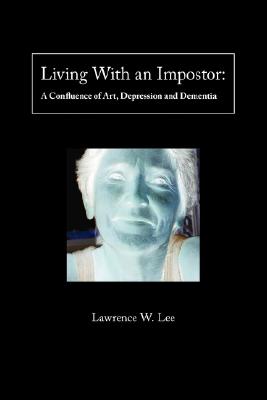 Living With an Impostor:
A Confluence of Art, Depression and Dementia

Lawrence W. Lee